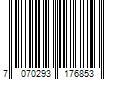 7 070293 176853